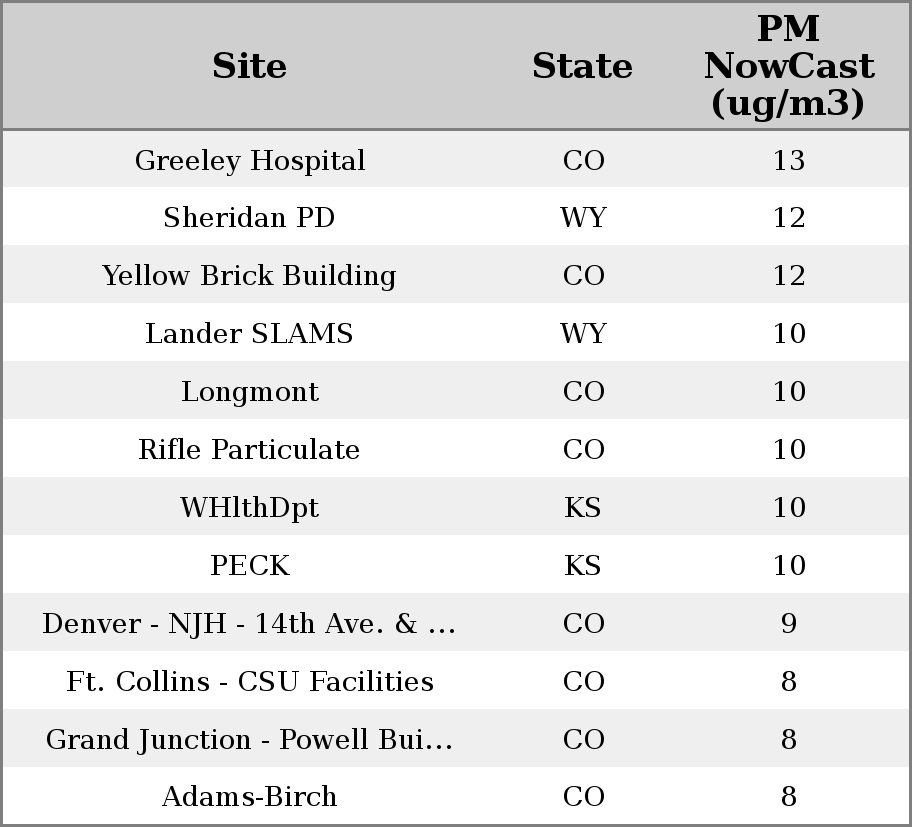 | Site | State | PM NowCast (ug/m3) |
|---|---|---|
| Greeley Hospital | CO | 13 |
| Sheridan PD | WY | 12 |
| Yellow Brick Building | CO | 12 |
| Lander SLAMS | WY | 10 |
| Longmont | CO | 10 |
| Rifle Particulate | CO | 10 |
| WHlthDpt | KS | 10 |
| PECK | KS | 10 |
| Denver - NJH - 14th Ave. & ... | CO | 9 |
| Ft. Collins - CSU Facilities | CO | 8 |
| Grand Junction - Powell Bui... | CO | 8 |
| Adams-Birch | CO | 8 |